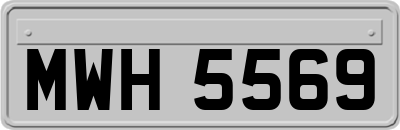 MWH 5569